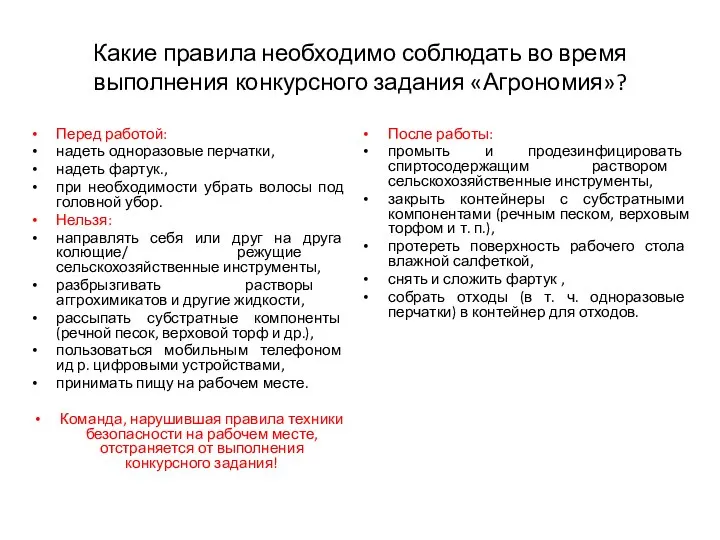 Какие правила необходимо соблюдать во время выполнения конкурсного задания «Агрономия»?

• Перед работой:
• надеть одноразовые перчатки,
• надеть фартук.,
• при необходимости убрать волосы под головной убор.
• Нельзя:
• направлять себя или друг на друга колющие/ режущие сельскохозяйственные инструменты,
• разбрызгивать растворы агрохимикатов и другие жидкости,
• рассыпать субстратные компоненты (речной песок, верховой торф и др.),
• пользоваться мобильным телефоном ид р. цифровыми устройствами,
• принимать пищу на рабочем месте.

• Команда, нарушившая правила техники безопасности на рабочем месте, отстраняется от выполнения конкурсного задания!

• После работы:
• промыть и продезинфицировать спиртосодержащим раствором сельскохозяйственные инструменты,
• закрыть контейнеры с субстратными компонентами (речным песком, верховым торфом и т. п.),
• протереть поверхность рабочего стола влажной салфеткой,
• снять и сложить фартук ,
• собрать отходы (в т. ч. одноразовые перчатки) в контейнер для отходов.